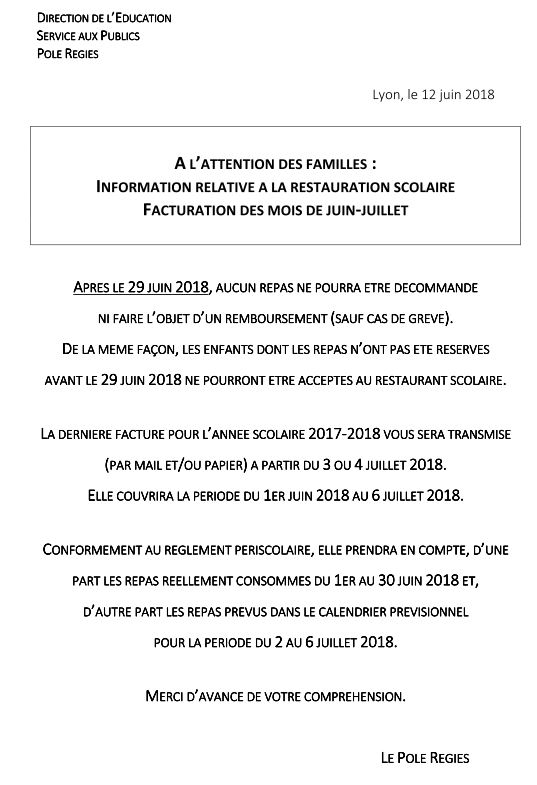 DIRECTION DE L'EDUCATION
SERVICE AUX PUBLICS
POLE REGIES

Lyon, le 12 juin 2018

A L'ATTENTION DES FAMILLES :
INFORMATION RELATIVE A LA RESTAURATION SCOLAIRE
FACTURATION DES MOIS DE JUIN-JUILLET

APRES LE 29 JUIN 2018, AUCUN REPAS NE POURRA ETRE DECOMMANDE NI FAIRE L'OBJET D'UN REMBOURSEMENT (SAUF CAS DE GREVE). DE LA MEME FAÇON, LES ENFANTS DONT LES REPAS N'ONT PAS ETE RESERVES AVANT LE 29 JUIN 2018 NE POURRONT ETRE ACCEPTES AU RESTAURANT SCOLAIRE.

LA DERNIERE FACTURE POUR L'ANNEE SCOLAIRE 2017-2018 VOUS SERA TRANSMISE (PAR MAIL ET/OU PAPIER) A PARTIR DU 3 OU 4 JUILLET 2018. ELLE COUVRIRA LA PERIODE DU 1ER JUIN 2018 AU 6 JUILLET 2018.

CONFORMEMENT AU REGLEMENT PERISCOLAIRE, ELLE PRENDRA EN COMPTE, D'UNE PART LES REPAS REELLEMENT CONSOMMES DU 1ER AU 30 JUIN 2018 ET, D'AUTRE PART LES REPAS PREVUS DANS LE CALENDRIER PREVISIONNEL POUR LA PERIODE DU 2 AU 6 JUILLET 2018.

MERCI D'AVANCE DE VOTRE COMPREHENSION.

LE POLE REGIES